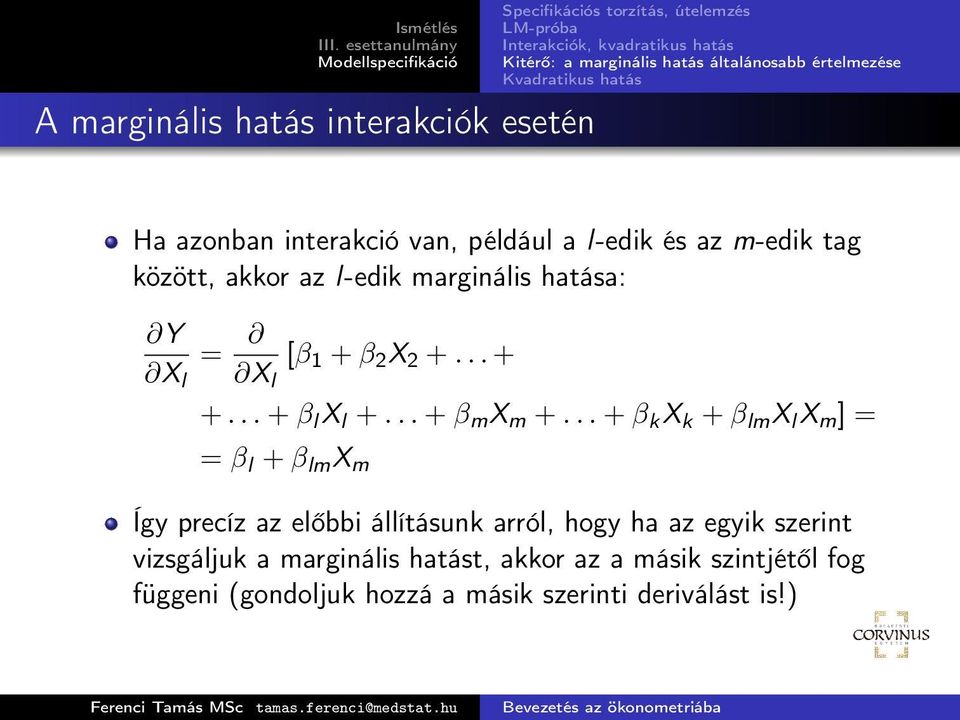 Ismétlés
III. esettanulmány
Modellspecifikáció

Specifikációs torzítás, útelemzés
LM-próba
Interakciók, kvadratikus hatás
Kitérő: a marginális hatás általánosabb értelmezése
Kvadratikus hatás

A marginális hatás interakciók esetén

Ha azonban interakció van, például a $l$-edik és az $m$-edik tag között, akkor az $l$-edik marginális hatása:

$\frac{\partial Y}{\partial X_l} = \frac{\partial}{\partial X_l} [\beta_1 + \beta_2 X_2 + \ldots +$
$+ \ldots + \beta_l X_l + \ldots + \beta_m X_m + \ldots + \beta_k X_k + \beta_{lm} X_l X_m] =$
$= \beta_l + \beta_{lm} X_m$

Így precíz az előbbi állításunk arról, hogy ha az egyik szerint vizsgáljuk a marginális hatást, akkor az a másik szintjétől fog függeni (gondoljuk hozzá a másik szerinti deriválást is!)

CORVINUS

Ferenci Tamás MSc tamas.ferenci@medstat.hu
Bevezetés az ökonometriába